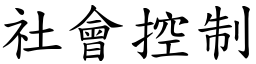 社會控制